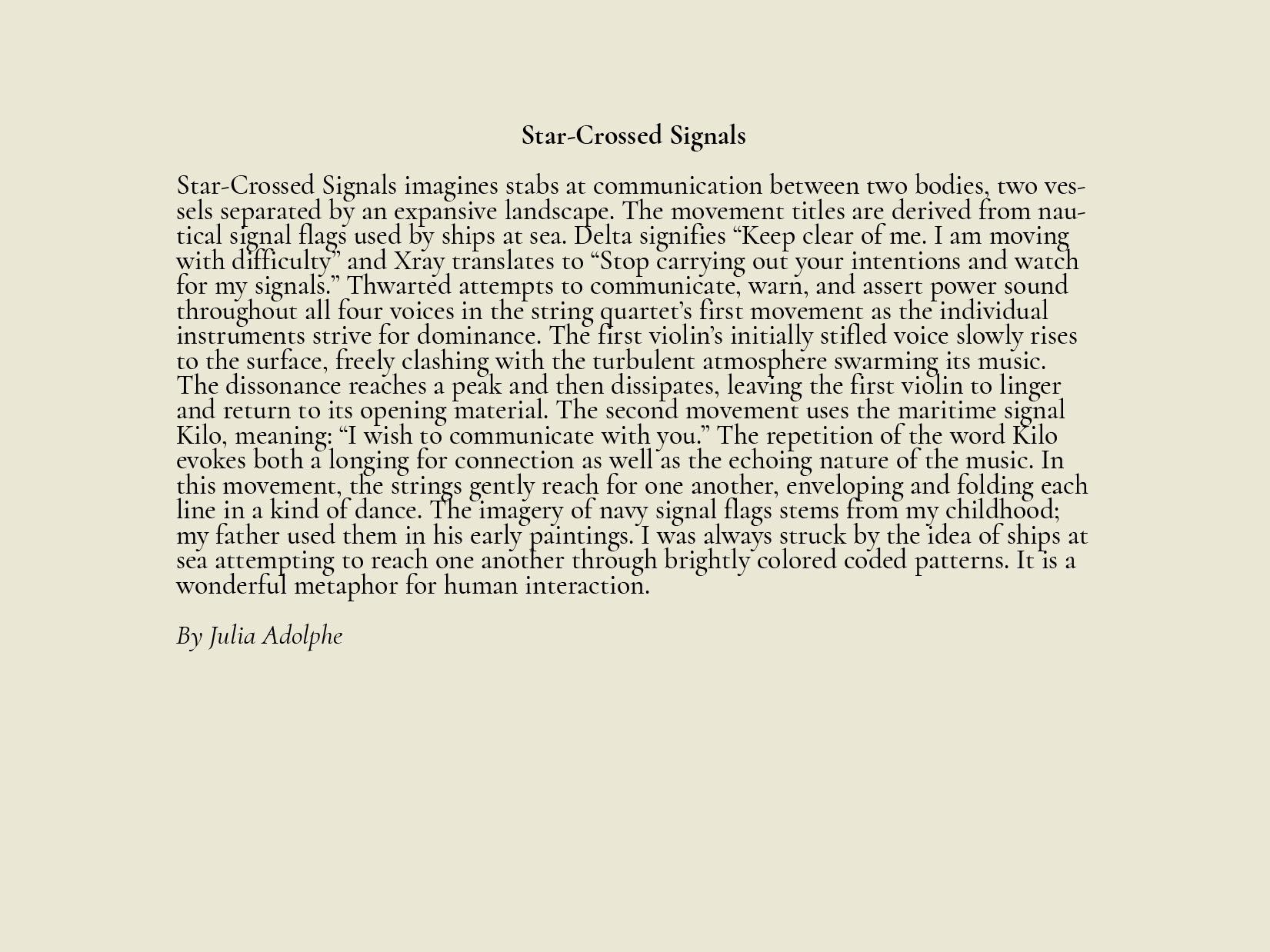 Star-Crossed Signals

Star-Crossed Signals imagines stabs at communication between two bodies, two vessels separated by an expansive landscape. The movement titles are derived from nautical signal flags used by ships at sea. Delta signifies “Keep clear of me. I am moving with difficulty” and Xray translates to “Stop carrying out your intentions and watch for my signals.” Thwarted attempts to communicate, warn, and assert power sound throughout all four voices in the string quartet’s first movement as the individual instruments strive for dominance. The first violin’s initially stifled voice slowly rises to the surface, freely clashing with the turbulent atmosphere swarming its music. The dissonance reaches a peak and then dissipates, leaving the first violin to linger and return to its opening material. The second movement uses the maritime signal Kilo, meaning: “I wish to communicate with you.” The repetition of the word Kilo evokes both a longing for connection as well as the echoing nature of the music. In this movement, the strings gently reach for one another, enveloping and folding each line in a kind of dance. The imagery of navy signal flags stems from my childhood; my father used them in his early paintings. I was always struck by the idea of ships at sea attempting to reach one another through brightly colored coded patterns. It is a wonderful metaphor for human interaction.

By Julia Adolphe